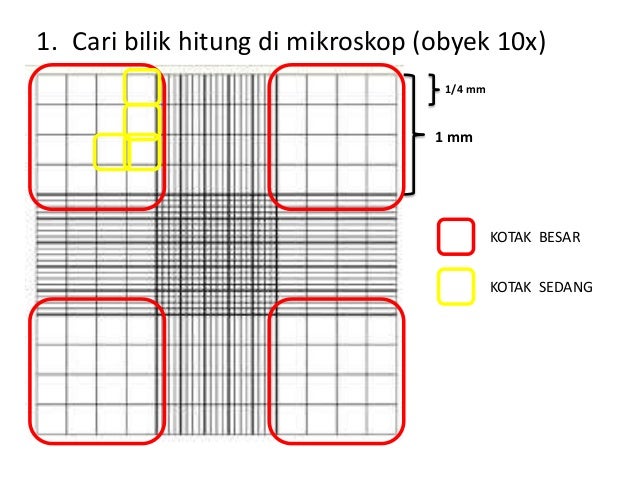 1. Cari bilik hitung di mikroskop (obyek 10x)

1/4 mm

1 mm

KOTAK BESAR

KOTAK SEDANG